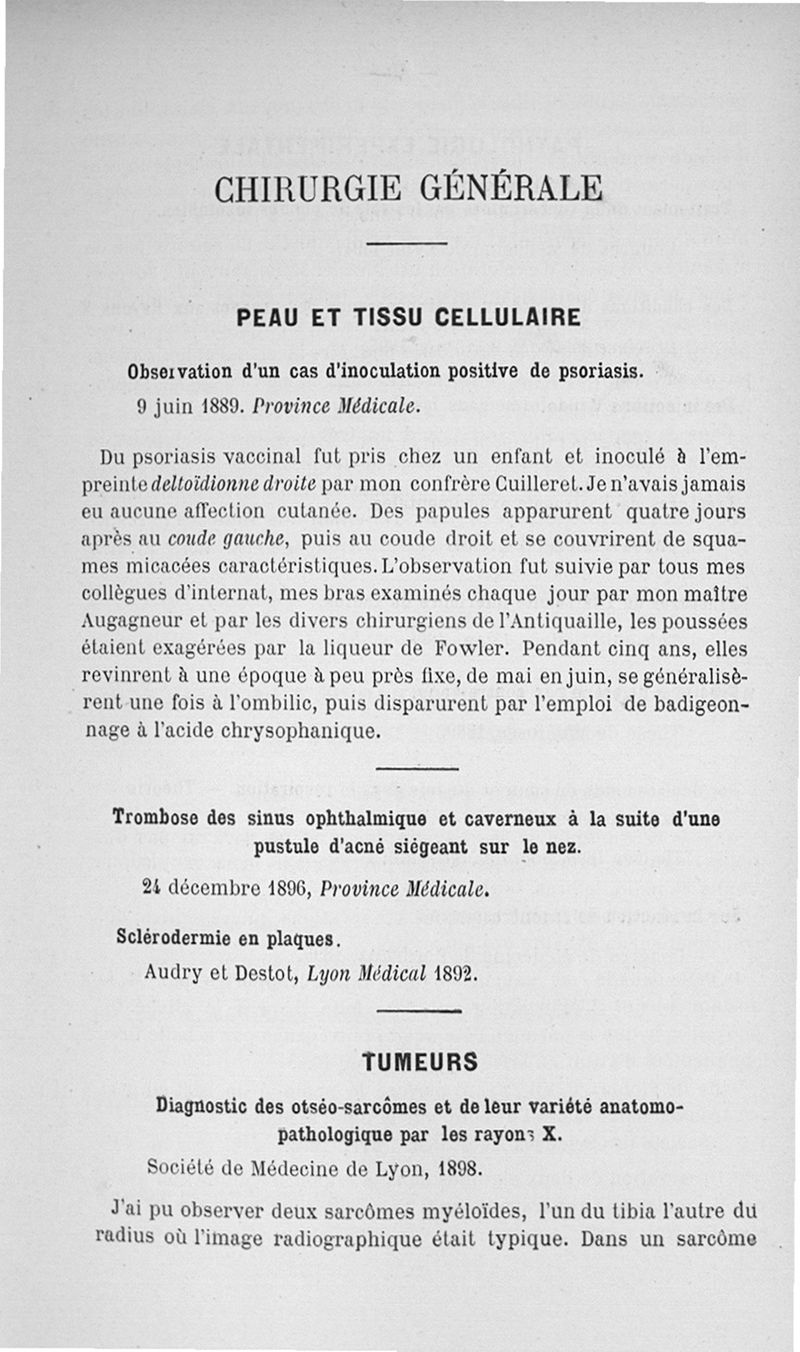 CHIRURGIE GÉNÉRALE

PEAU ET TISSU CELLULAIRE

Observation d'un cas d'inoculation positive de psoriasis.

9 juin 1889. Province Médicale.

Du psoriasis vaccinal fut pris chez un enfant et inoculé à l'empreinte deltoïdionne droite par mon confrère Cuilleret. Je n'avais jamais eu aucune affection cutanée. Des papules apparurent quatre jours après au coude gauche, puis au coude droit et se couvrirent de squames micacées caractéristiques. L'observation fut suivie par tous mes collègues d'internat, mes bras examinés chaque jour par mon maître Augagneur et par les divers chirurgiens de l'Antiquaille, les poussées étaient exagérées par la liqueur de Fowler. Pendant cinq ans, elles revinrent à une époque à peu près fixe, de mai en juin, se généralisèrent une fois à l'ombilic, puis disparurent par l'emploi de badigeonnage à l'acide chrysophanique.

Trombose des sinus ophthalmique et caverneux à la suite d'une pustule d'acné siégeant sur le nez.

24 décembre 1896, Province Médicale.

Sclérodermie en plaques.

Audry et Destot, Lyon Médical 1892.

TUMEURS

Diagnostic des otséo-sarcômes et de leur variété anatomo-pathologique par les rayons X.

Société de Médecine de Lyon, 1898.

J'ai pu observer deux sarcômes myéloïdes, l'un du tibia l'autre du radius où l'image radiographique était typique. Dans un sarcôme